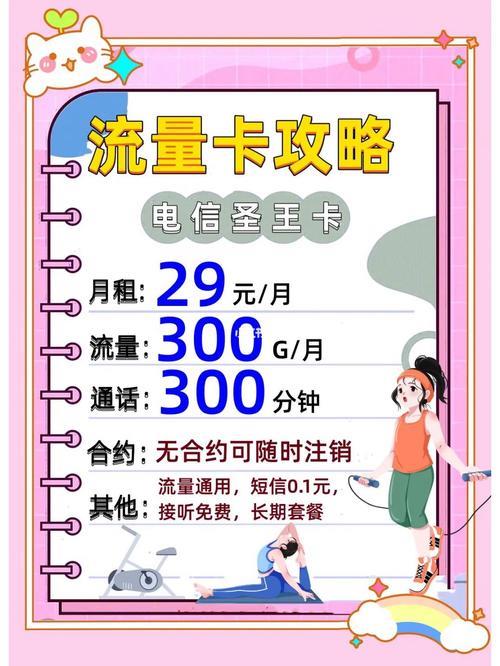 流量卡攻略

电信圣王卡

月租: 29 元/月

流量: 300 G/月

通话: 300 分钟

合约: 无合约可随时注销

其他: 流量通用，短信0.1元，接听免费，长期套餐